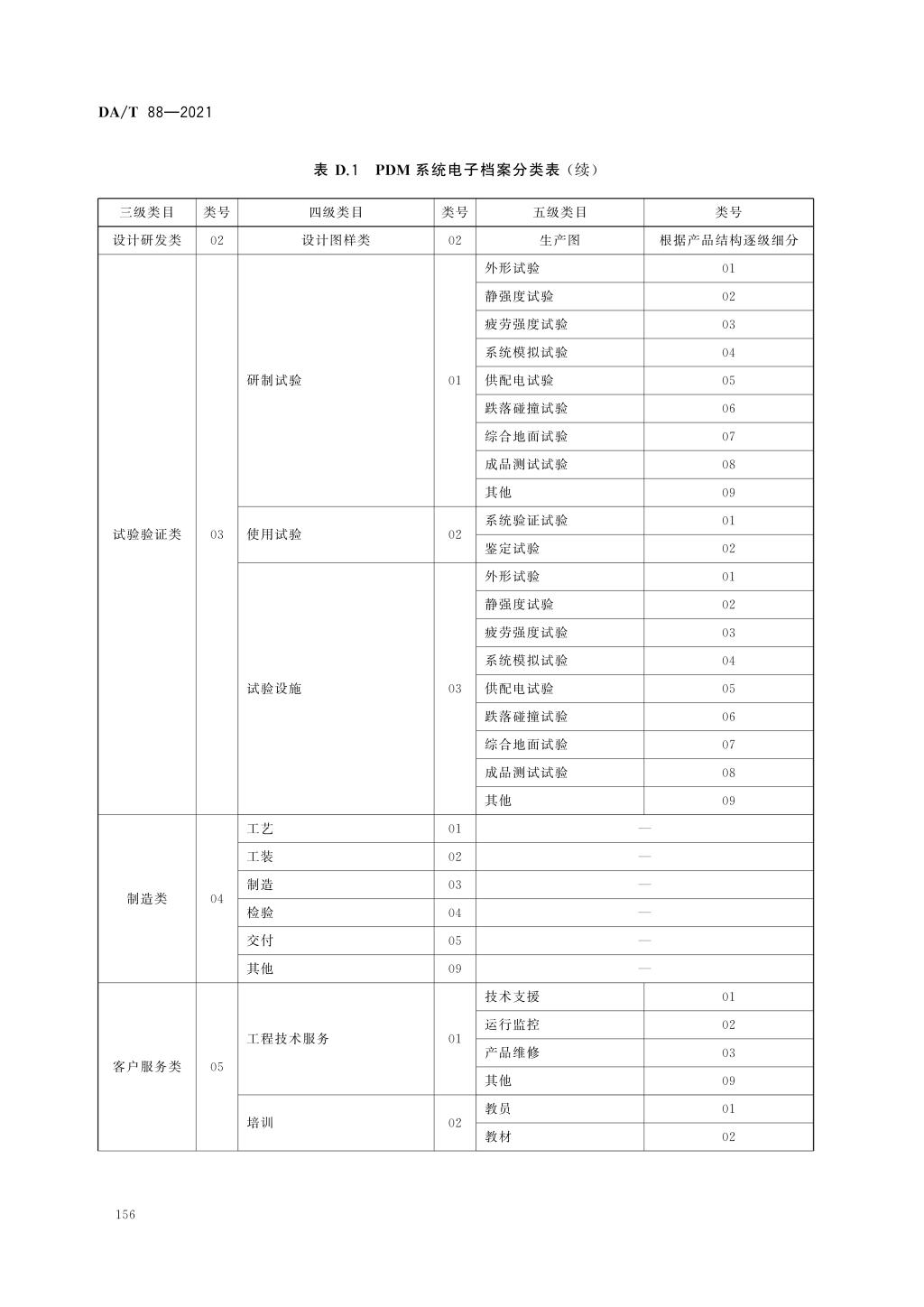 DA/T 88—2021

表 D.1 PDM 系统电子档案分类表（续）

| 三级类目 | 类号 | 四级类目 | 类号 | 五级类目 | 类号 |
|---|---|---|---|---|---|
| 设计研发类 | 02 | 设计图样类 | 02 | 生产图 | 根据产品结构逐级细分 |
| 试验验证类 | 03 | 研制试验 | 01 | 外形试验 | 01 |
| | | | | 静强度试验 | 02 |
| | | | | 疲劳强度试验 | 03 |
| | | | | 系统模拟试验 | 04 |
| | | | | 供配电试验 | 05 |
| | | | | 跌落碰撞试验 | 06 |
| | | | | 综合地面试验 | 07 |
| | | | | 成品测试试验 | 08 |
| | | | | 其他 | 09 |
| | | 使用试验 | 02 | 系统验证试验 | 01 |
| | | | | 鉴定试验 | 02 |
| | | 试验设施 | 03 | 外形试验 | 01 |
| | | | | 静强度试验 | 02 |
| | | | | 疲劳强度试验 | 03 |
| | | | | 系统模拟试验 | 04 |
| | | | | 供配电试验 | 05 |
| | | | | 跌落碰撞试验 | 06 |
| | | | | 综合地面试验 | 07 |
| | | | | 成品测试试验 | 08 |
| | | | | 其他 | 09 |
| 制造类 | 04 | 工艺 | 01 | — | |
| | | 工装 | 02 | — | |
| | | 制造 | 03 | — | |
| | | 检验 | 04 | — | |
| | | 交付 | 05 | — | |
| | | 其他 | 09 | — | |
| 客户服务类 | 05 | 工程技术服务 | 01 | 技术支援 | 01 |
| | | | | 运行监控 | 02 |
| | | | | 产品维修 | 03 |
| | | | | 其他 | 09 |
| | | 培训 | 02 | 教员 | 01 |
| | | | | 教材 | 02 |

156